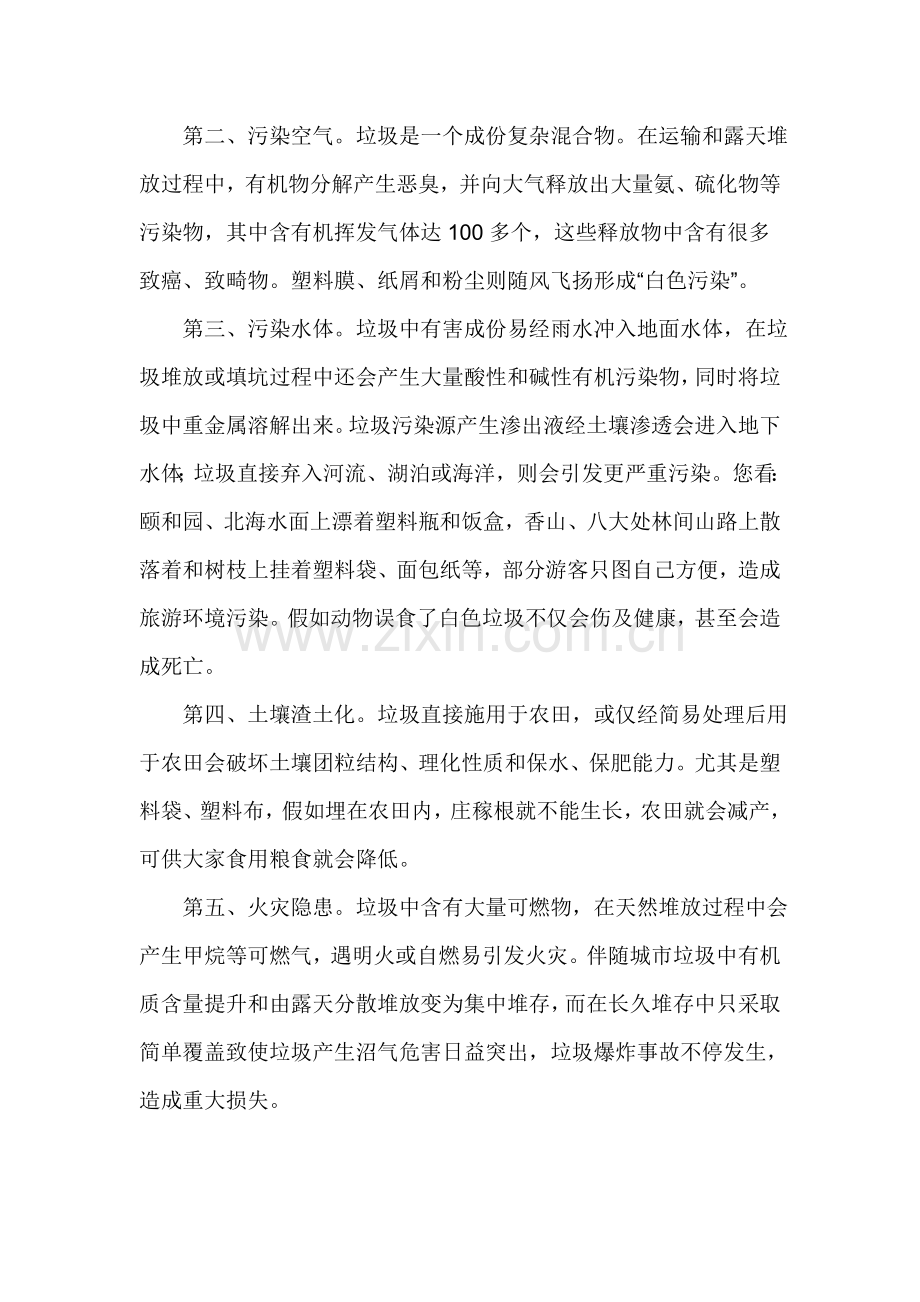 第二、污染空气。垃圾是一个成份复杂混合物。在运输和露天堆放过程中，有机物分解产生恶臭，并向大气释放出大量氨、硫化物等污染物，其中含有机挥发气体达100多个，这些释放物中含有很多致癌、致畸物。塑料膜、纸屑和粉尘则随风飞扬形成“白色污染”。

第三、污染水体。垃圾中有害成份易经雨水冲入地面水体，在垃圾堆放或填坑过程中还会产生大量酸性和碱性有机污染物，同时将垃圾中重金属溶解出来。垃圾污染源产生渗出液经土壤渗透会进入地下水体;垃圾直接弃入河流、湖泊或海洋，则会引发更严重污染。您看:颐和园、北海水面上漂着塑料瓶和饭盒，香山、八大处林间山路上散落着和树枝上挂着塑料袋、面包纸等，部分游客只图自己方便，造成旅游环境污染。假如动物误食了白色垃圾不仅会伤及健康，甚至会造成死亡。

第四、土壤渣土化。垃圾直接施用于农田，或仅经简易处理后用于农田会破坏土壤团粒结构、理化性质和保水、保肥能力。尤其是塑料袋、塑料布，假如埋在农田内，庄稼根就不能生长，农田就会减产，可供大家食用粮食就会降低。

第五、火灾隐患。垃圾中含有大量可燃物，在天然堆放过程中会产生甲烷等可燃气，遇明火或自燃易引发火灾。伴随城市垃圾中有机质含量提升和由露天分散堆放变为集中堆存，而在长久堆存中只采取简单覆盖致使垃圾产生沼气危害日益突出，垃圾爆炸事故不停发生，造成重大损失。

www.zixin.com.cn